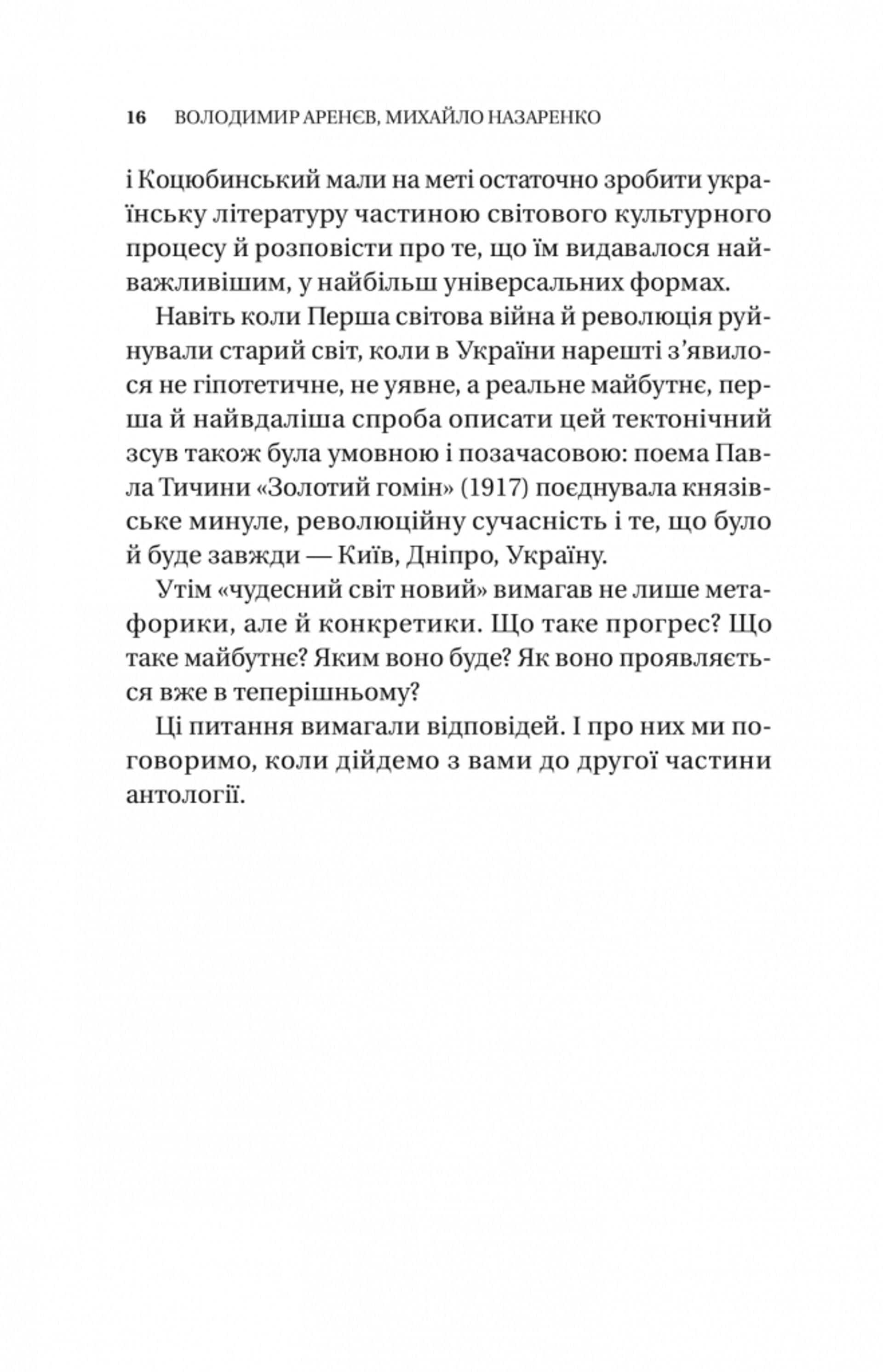 16 ВОЛОДИМИР АРЕНЄВ, МИХАЙЛО НАЗАРЕНКО

і Коцюбинський мали на меті остаточно зробити українську літературу частиною світового культурного процесу й розповісти про те, що їм видавалося найважливішим, у найбільш універсальних формах.

Навіть коли Перша світова війна й революція руйнували старий світ, коли в України нарешті з'явилося не гіпотетичне, не уявне, а реальне майбутнє, перша й найвдаліша спроба описати цей тектонічний зсув також була умовною і позачасовою: поема Павла Тичини «Золотий гомін» (1917) поєднувала князівське минуле, революційну сучасність і те, що було й буде завжди — Київ, Дніпро, Україну.

Утім «чудесний світ новий» вимагав не лише метафорики, але й конкретики. Що таке прогрес? Що таке майбутнє? Яким воно буде? Як воно проявляється вже в теперішньому?

Ці питання вимагали відповідей. І про них ми поговоримо, коли дійдемо з вами до другої частини антології.